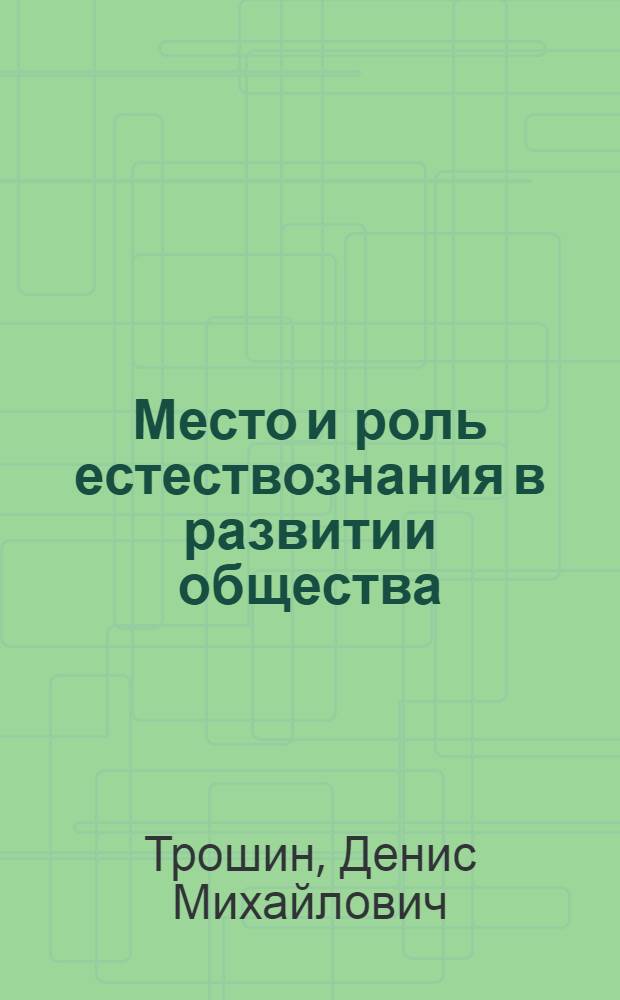 Место и роль естествознания в развитии общества

Трошин, Денис Михайлович